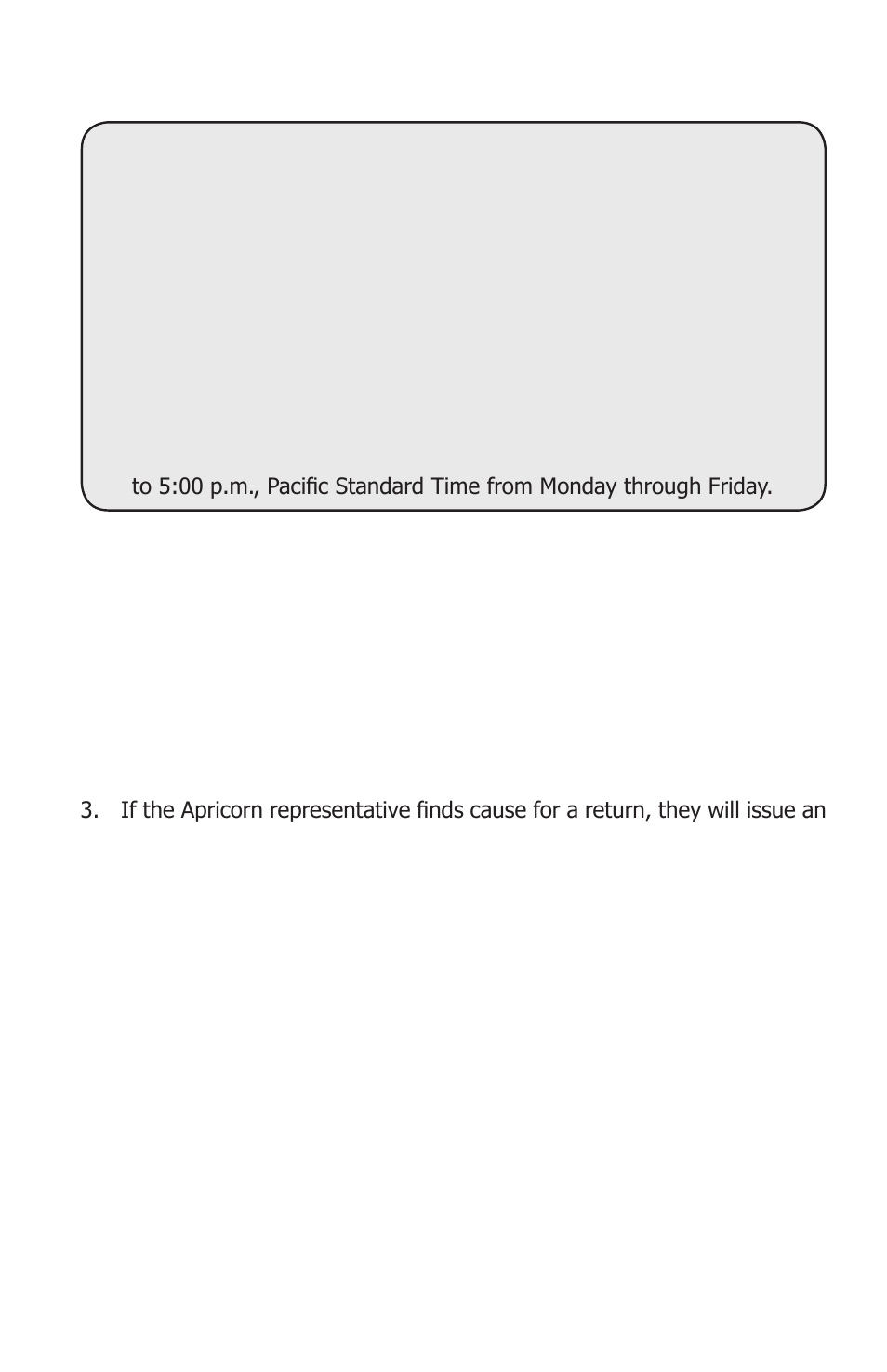 to 5:00 p.m., Pacific Standard Time from Monday through Friday.

3. If the Apricorn representative finds cause for a return, they will issue an